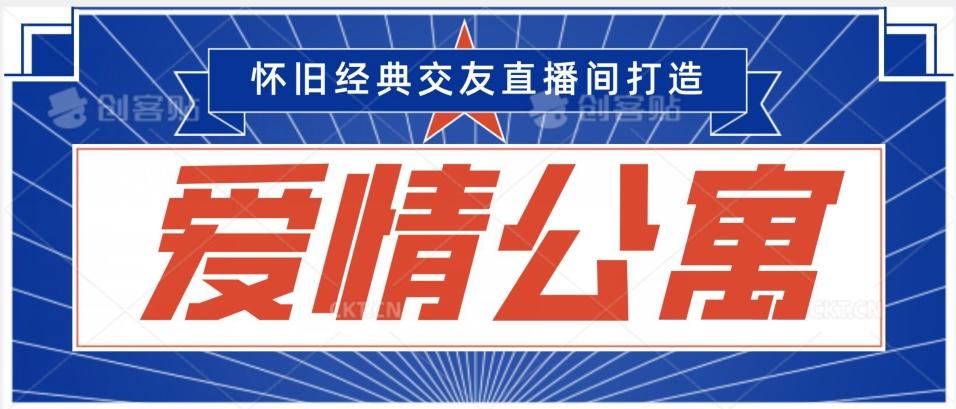 怀旧经典交友直播间打造

创客贴 创客贴

爱情公寓

CKT.CN CKT.CN